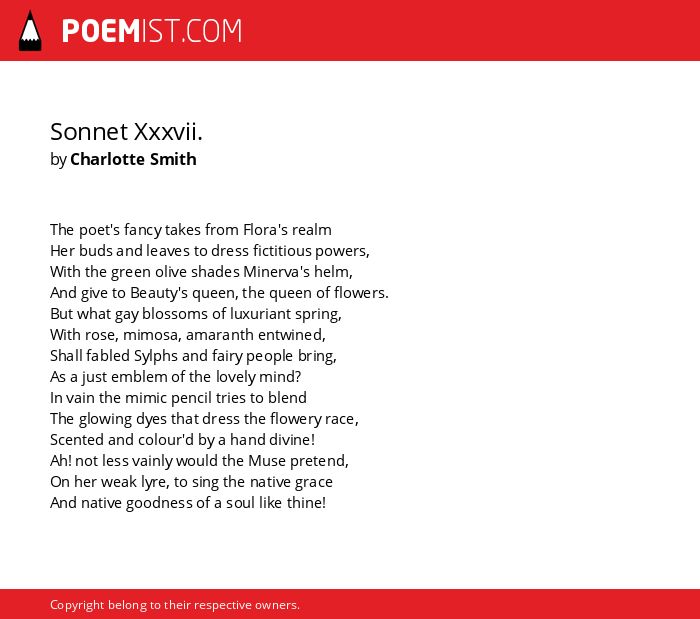 POEMIST.COM

Sonnet Xxxvii.
by Charlotte Smith

The poet's fancy takes from Flora's realm
Her buds and leaves to dress fictitious powers,
With the green olive shades Minerva's helm,
And give to Beauty's queen, the queen of flowers.
But what gay blossoms of luxuriant spring,
With rose, mimosa, amaranth entwined,
Shall fabled Sylphs and fairy people bring,
As a just emblem of the lovely mind?
In vain the mimic pencil tries to blend
The glowing dyes that dress the flowery race,
Scented and colour'd by a hand divine!
Ah! not less vainly would the Muse pretend,
On her weak lyre, to sing the native grace
And native goodness of a soul like thine!

Copyright belong to their respective owners.